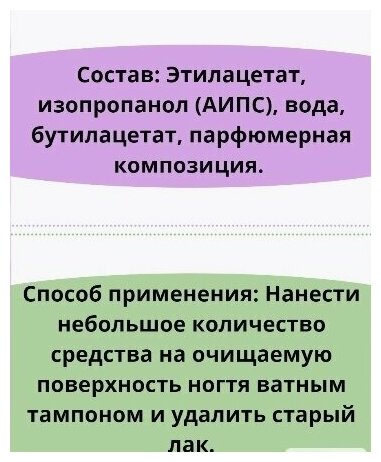 Состав: Этилацетат, изопропанол (АИПС), вода, бутилацетат, парфюмерная композиция.

Способ применения: Нанести небольшое количество средства на очищаемую поверхность ногтя ватным тампоном и удалить старый лак.